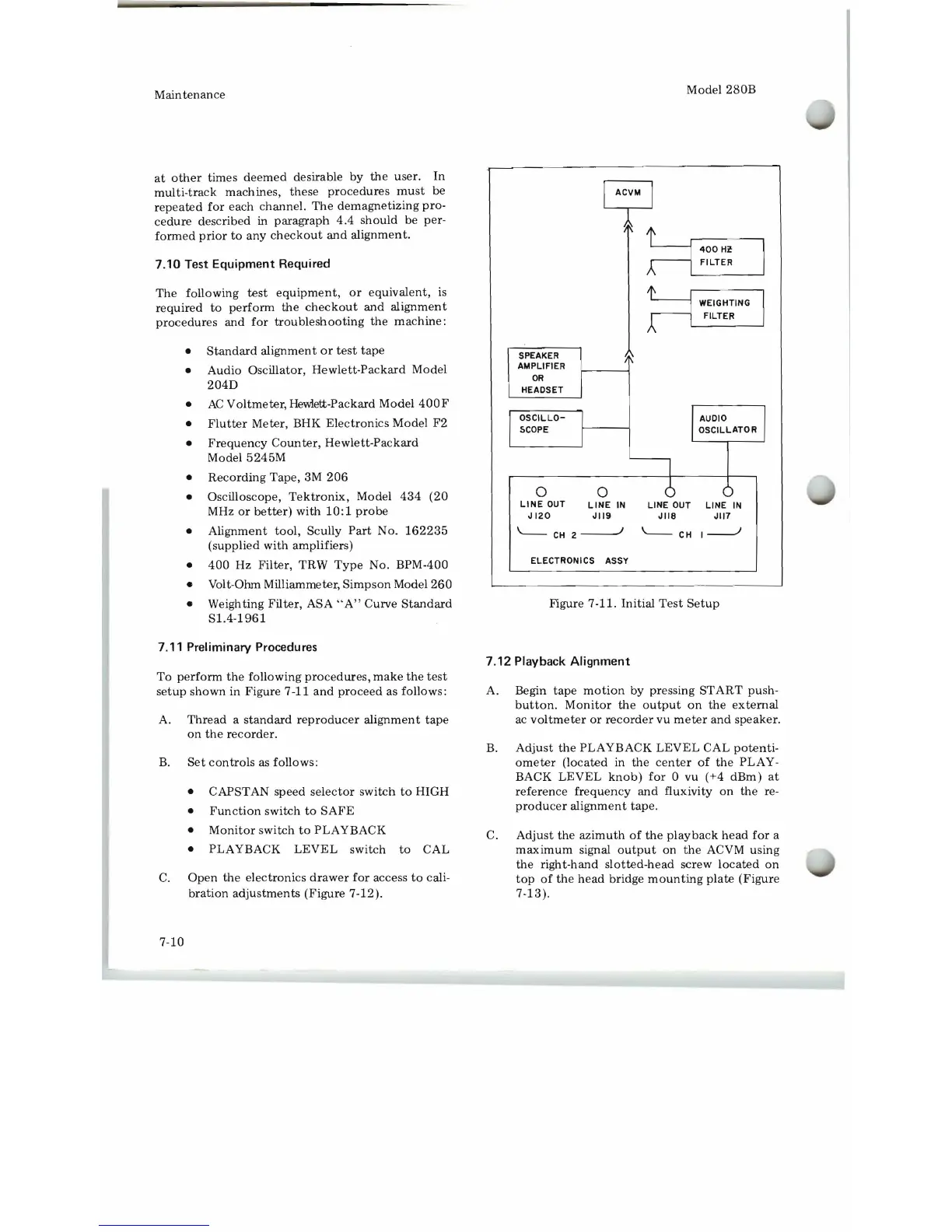 Maintenance

Model 280B

at other times deemed desirable by the user. In multi-track machines, these procedures must be repeated for each channel. The demagnetizing procedure described in paragraph 4.4 should be performed prior to any checkout and alignment.

7.10 Test Equipment Required

The following test equipment, or equivalent, is required to perform the checkout and alignment procedures and for troubleshooting the machine:

• Standard alignment or test tape
• Audio Oscillator, Hewlett-Packard Model 204D
• AC Voltmeter, Hewlett-Packard Model 400F
• Flutter Meter, BHK Electronics Model F2
• Frequency Counter, Hewlett-Packard Model 5245M
• Recording Tape, 3M 206
• Oscilloscope, Tektronix, Model 434 (20 MHz or better) with 10:1 probe
• Alignment tool, Scully Part No. 162235 (supplied with amplifiers)
• 400 Hz Filter, TRW Type No. BPM-400
• Volt-Ohm Milliammeter, Simpson Model 260
• Weighting Filter, ASA "A" Curve Standard S1.4-1961

7.11 Preliminary Procedures

To perform the following procedures, make the test setup shown in Figure 7-11 and proceed as follows:

A. Thread a standard reproducer alignment tape on the recorder.

B. Set controls as follows:

• CAPSTAN speed selector switch to HIGH
• Function switch to SAFE
• Monitor switch to PLAYBACK
• PLAYBACK LEVEL switch to CAL

C. Open the electronics drawer for access to calibration adjustments (Figure 7-12).

ACVM
400 HZ FILTER
WEIGHTING FILTER
SPEAKER AMPLIFIER OR HEADSET
OSCILLO-SCOPE
AUDIO OSCILLATOR
LINE OUT J120
LINE IN J119
LINE OUT J118
LINE IN J117
CH 2
CH 1
ELECTRONICS ASSY

Figure 7-11. Initial Test Setup

7.12 Playback Alignment

A. Begin tape motion by pressing START pushbutton. Monitor the output on the external ac voltmeter or recorder vu meter and speaker.

B. Adjust the PLAYBACK LEVEL CAL potentiometer (located in the center of the PLAYBACK LEVEL knob) for 0 vu (+4 dBm) at reference frequency and fluxivity on the reproducer alignment tape.

C. Adjust the azimuth of the playback head for a maximum signal output on the ACVM using the right-hand slotted-head screw located on top of the head bridge mounting plate (Figure 7-13).

7-10